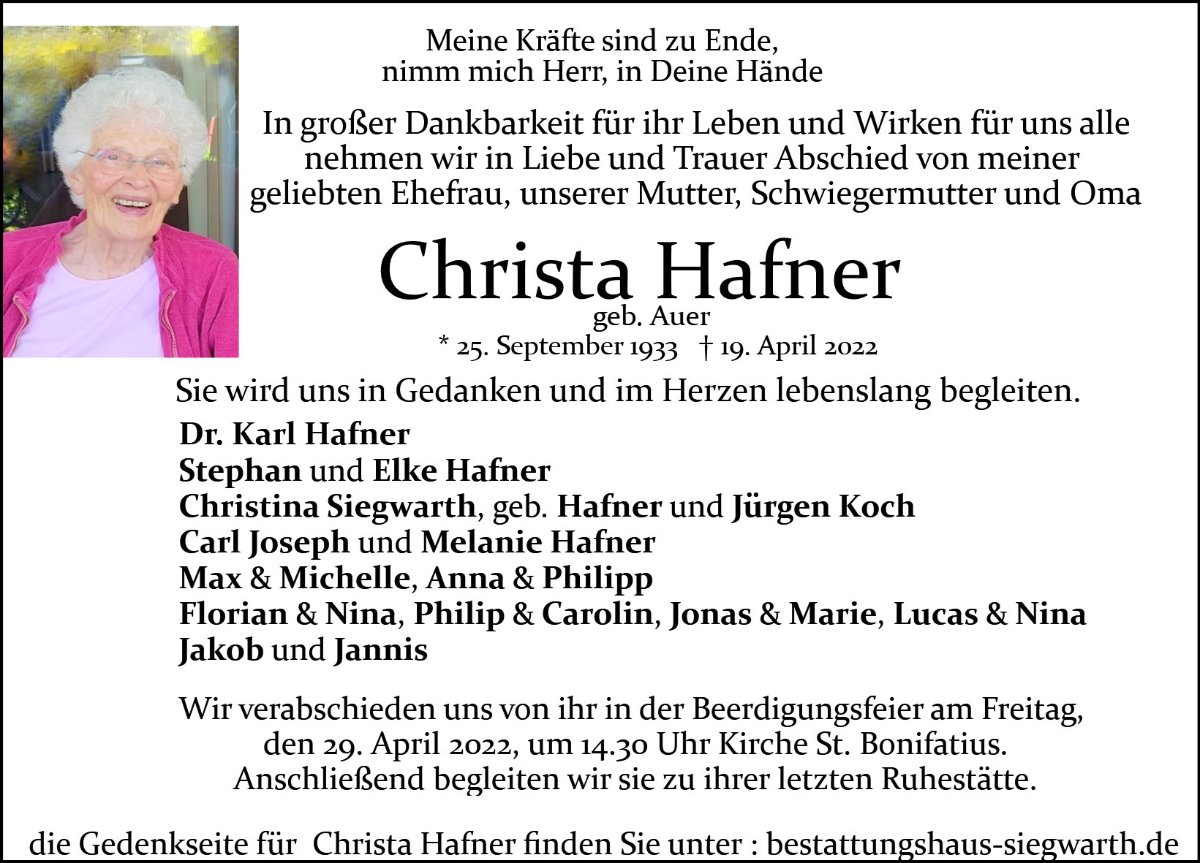 Meine Kräfte sind zu Ende,
nimm mich Herr, in Deine Hände

In großer Dankbarkeit für ihr Leben und Wirken für uns alle nehmen wir in Liebe und Trauer Abschied von meiner geliebten Ehefrau, unserer Mutter, Schwiegermutter und Oma

Christa Hafner
geb. Auer
* 25. September 1933 † 19. April 2022

Sie wird uns in Gedanken und im Herzen lebenslang begleiten.

Dr. Karl Hafner
Stephan und Elke Hafner
Christina Siegwarth, geb. Hafner und Jürgen Koch
Carl Joseph und Melanie Hafner
Max & Michelle, Anna & Philipp
Florian & Nina, Philip & Carolin, Jonas & Marie, Lucas & Nina
Jakob und Jannis

Wir verabschieden uns von ihr in der Beerdigungsfeier am Freitag, den 29. April 2022, um 14.30 Uhr Kirche St. Bonifatius. Anschließend begleiten wir sie zu ihrer letzten Ruhestätte.

die Gedenkseite für Christa Hafner finden Sie unter : bestattungshaus-siegwarth.de